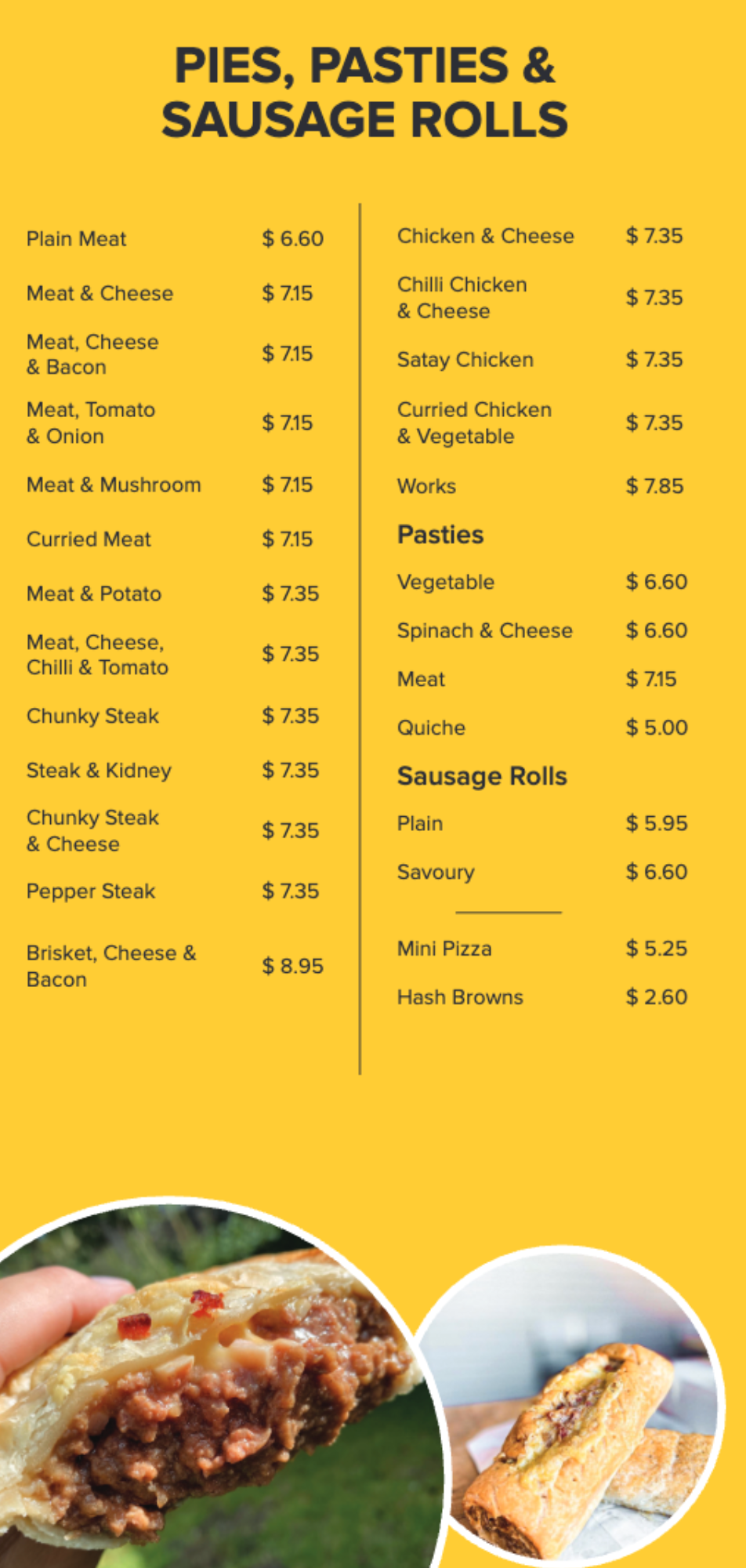 PIES, PASTIES &
SAUSAGE ROLLS

Plain Meat $ 6.60

Meat & Cheese $ 7.15

Meat, Cheese & Bacon $ 7.15

Meat, Tomato & Onion $ 7.15

Meat & Mushroom $ 7.15

Curried Meat $ 7.15

Meat & Potato $ 7.35

Meat, Cheese, Chilli & Tomato $ 7.35

Chunky Steak $ 7.35

Steak & Kidney $ 7.35

Chunky Steak & Cheese $ 7.35

Pepper Steak $ 7.35

Brisket, Cheese & Bacon $ 8.95

Chicken & Cheese $ 7.35

Chilli Chicken & Cheese $ 7.35

Satay Chicken $ 7.35

Curried Chicken & Vegetable $ 7.35

Works $ 7.85

Pasties

Vegetable $ 6.60

Spinach & Cheese $ 6.60

Meat $ 7.15

Quiche $ 5.00

Sausage Rolls

Plain $ 5.95

Savoury $ 6.60

Mini Pizza $ 5.25

Hash Browns $ 2.60